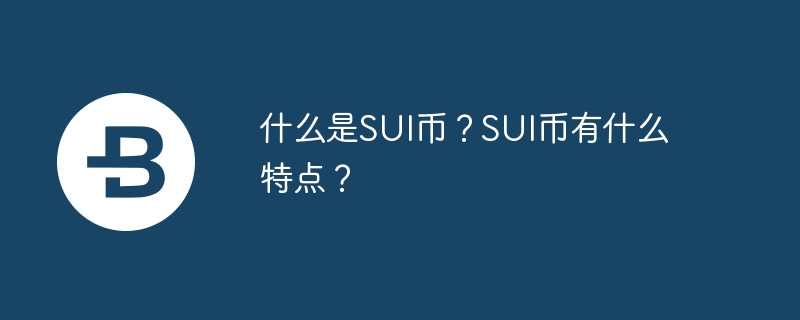 什么是SUI币？SUI币有什么特点？